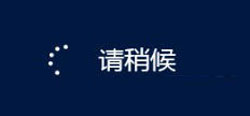 请稍候